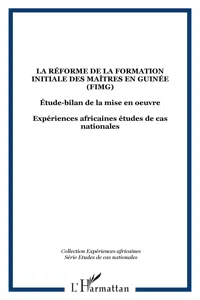 LA RÉFORME DE LA FORMATION INITIALE DES MAÎTRES EN GUINÉE (FIMG)

Étude-bilan de la mise en oeuvre

Expériences africaines études de cas nationales

Collection Expériences africaines
Série Etudes de cas nationales

L'Harmattan